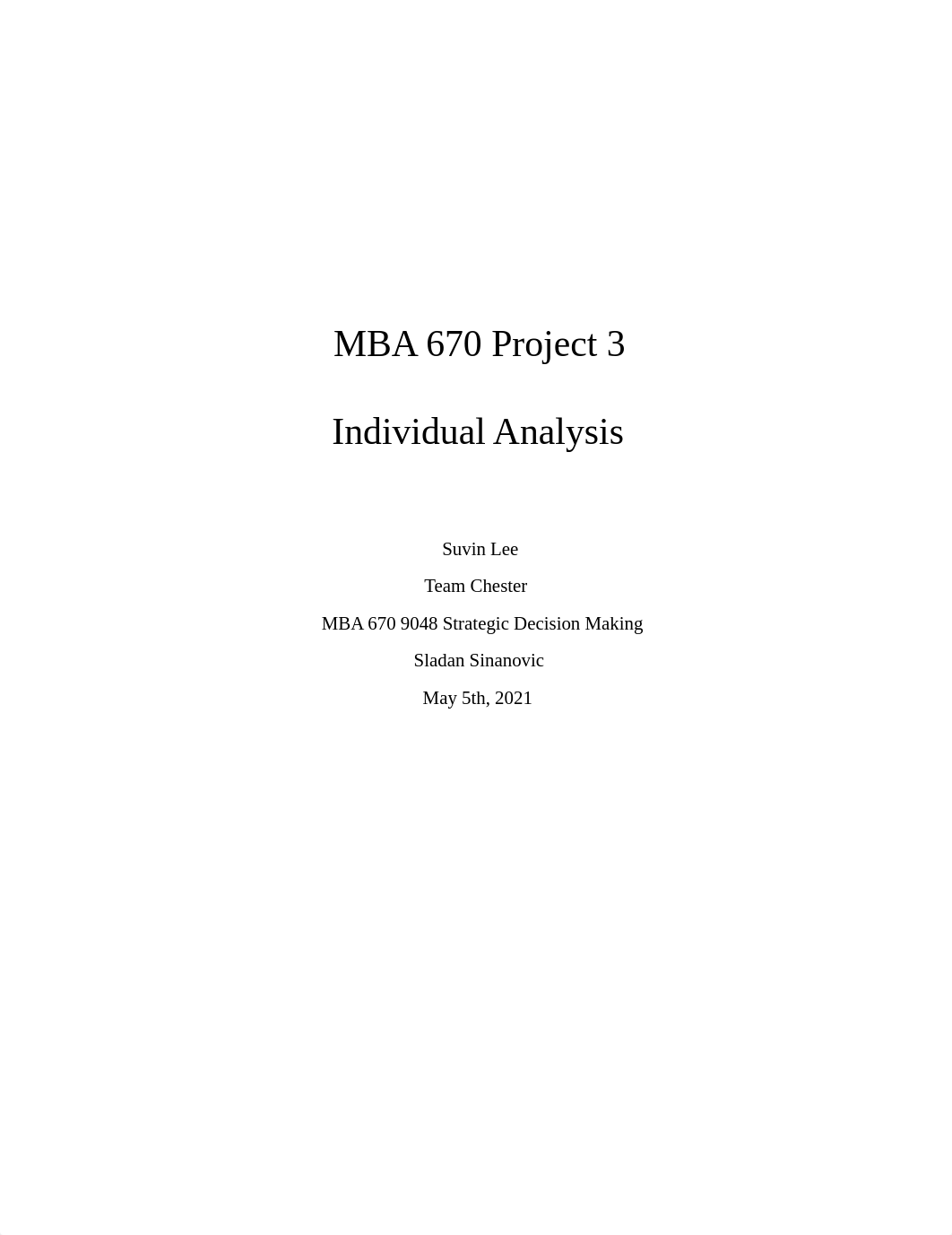 MBA 670 Project 3

Individual Analysis

Suvin Lee

Team Chester

MBA 670 9048 Strategic Decision Making

Sladan Sinanovic

May 5th, 2021